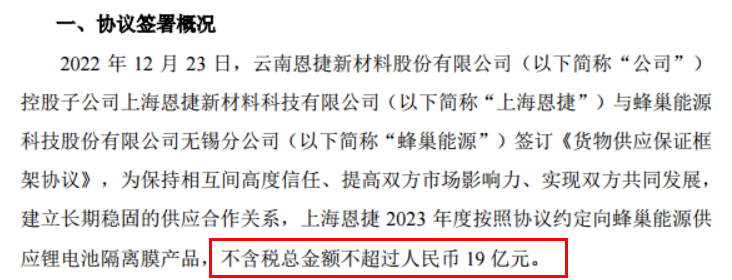 一、协议签署概况

2022 年 12 月 23 日，云南恩捷新材料股份有限公司（以下简称“公司”）控股子公司上海恩捷新材料科技有限公司（以下简称“上海恩捷”）与蜂巢能源科技股份有限公司无锡分公司（以下简称“蜂巢能源”）签订《货物供应保证框架协议》，为保持相互间高度信任、提高双方市场影响力、实现双方共同发展，建立长期稳固的供应合作关系，上海恩捷 2023 年度按照协议约定向蜂巢能源供应锂电池隔离膜产品，不含税总金额不超过人民币 19 亿元。